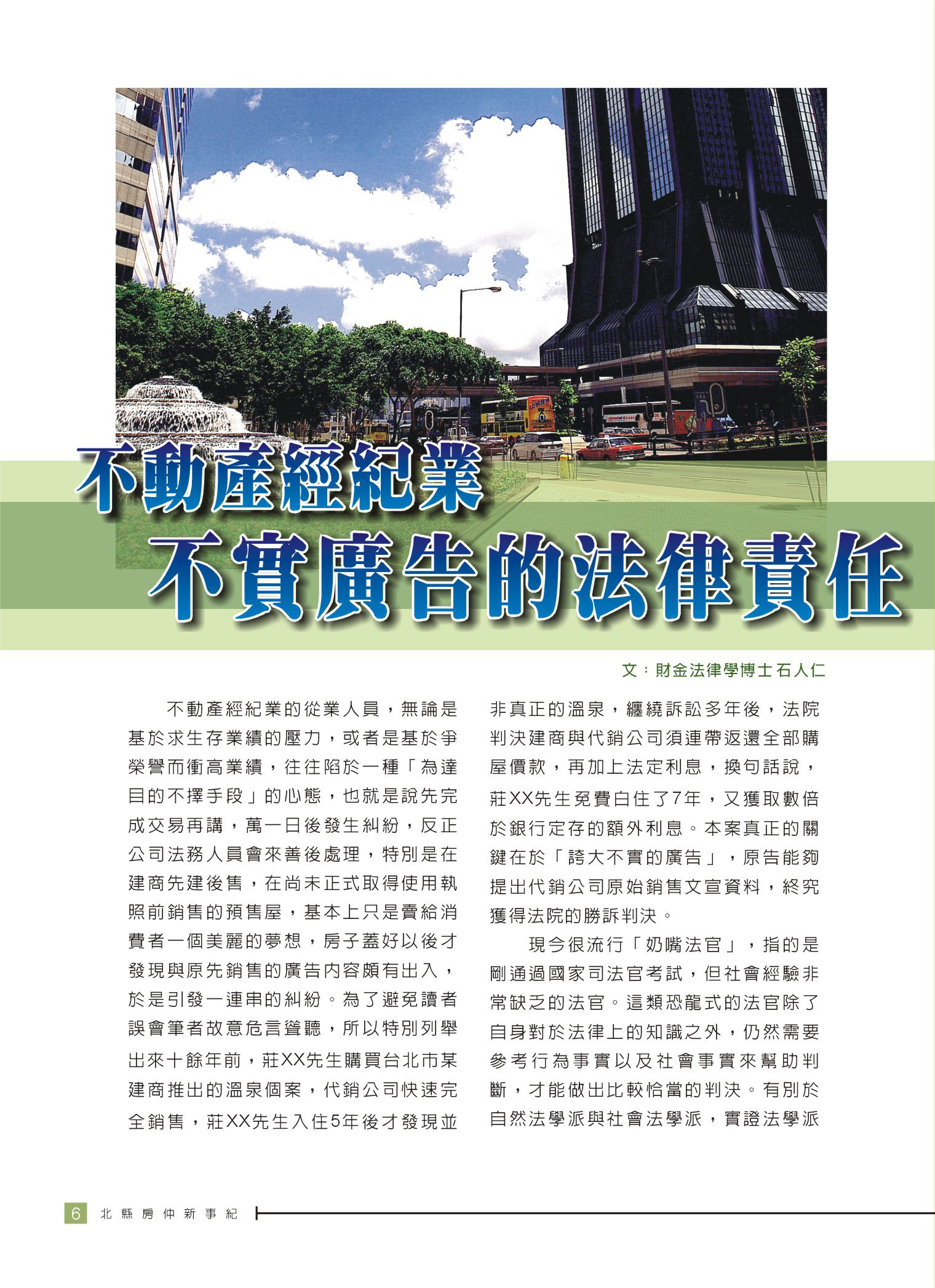 不動產經紀業
不實廣告的法律責任

文：財金法律學博士石人仁

不動產經紀業的從業人員，無論是基於求生存業績的壓力，或者是基於爭榮譽而衝高業績，往往陷於一種「為達目的不擇手段」的心態，也就是說先完成交易再講，萬一日後發生糾紛，反正公司法務人員會來善後處理，特別是在建商先建後售，在尚未正式取得使用執照前銷售的預售屋，基本上只是賣給消費者一個美麗的夢想，房子蓋好以後才發現與原先銷售的廣告內容頗有出入，於是引發一連串的糾紛。為了避免讀者誤會筆者故意危言聳聽，所以特別列舉出來十餘年前，莊XX先生購買台北市某建商推出的溫泉個案，代銷公司快速完全銷售，莊XX先生入住5年後才發現並非真正的溫泉，纏繞訴訟多年後，法院判決建商與代銷公司須連帶返還全部購屋價款，再加上法定利息，換句話說，莊XX先生免費白住了7年，又獲取數倍於銀行定存的額外利息。本案真正的關鍵在於「誇大不實的廣告」，原告能夠提出代銷公司原始銷售文宣資料，終究獲得法院的勝訴判決。

現今很流行「奶嘴法官」，指的是剛通過國家司法官考試，但社會經驗非常缺乏的法官。這類恐龍式的法官除了自身對於法律上的知識之外，仍然需要參考行為事實以及社會事實來幫助判斷，才能做出比較恰當的判決。有別於自然法學派與社會法學派，實證法學派

6 北縣房仲新事紀